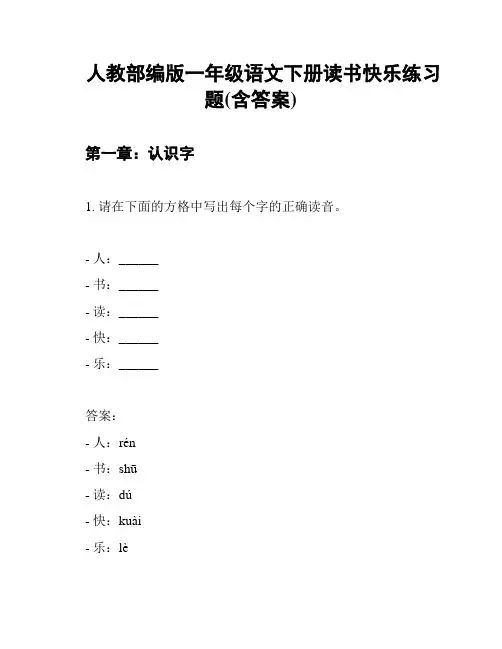 人教部编版一年级语文下册读书快乐练习题(含答案)

第一章：认识字

1. 请在下面的方格中写出每个字的正确读音。

- 人：______
- 书：______
- 读：______
- 快：______
- 乐：______

答案：
- 人：rén
- 书：shū
- 读：dú
- 快：kuài
- 乐：lè